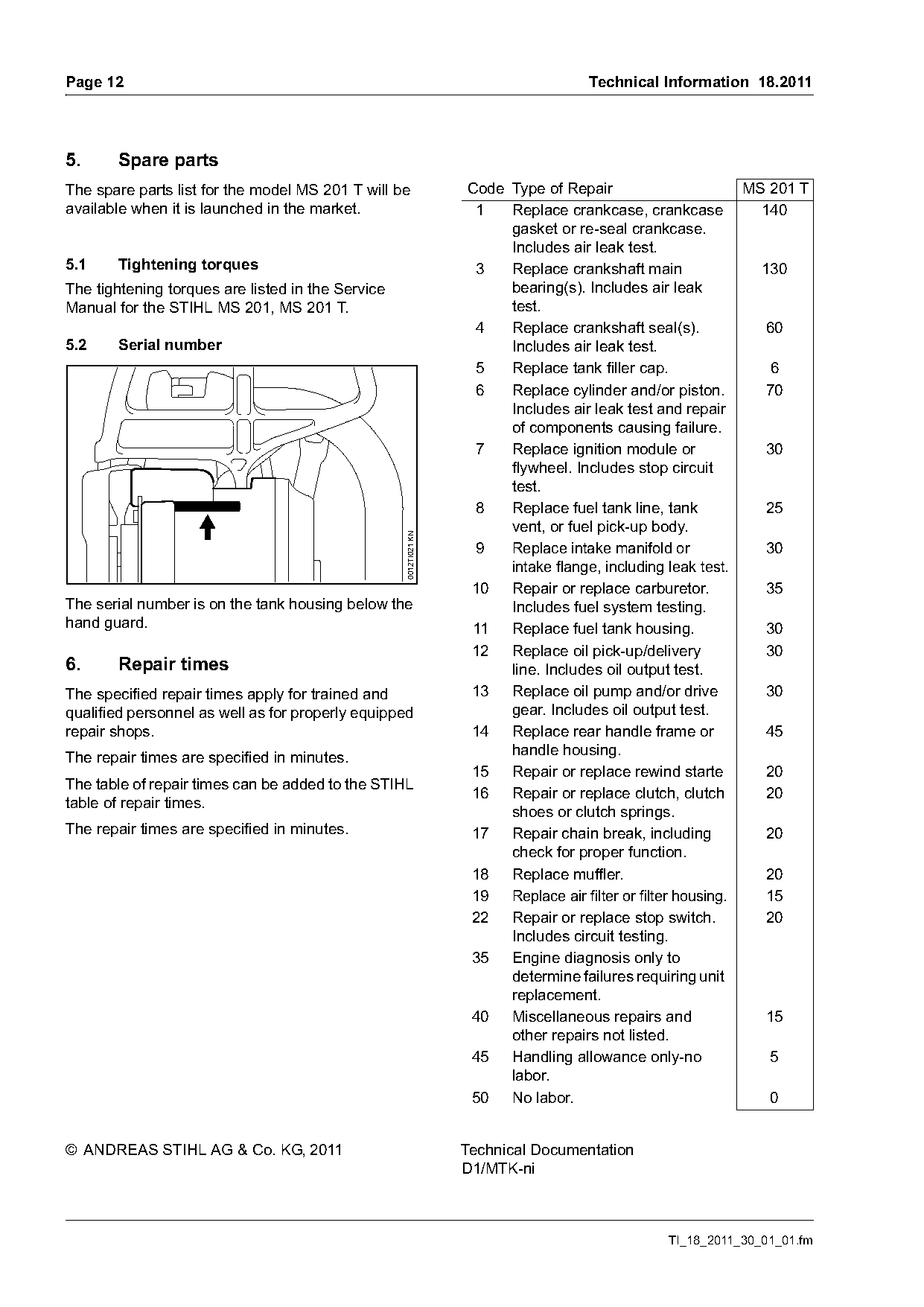 Page 12 Technical Information 18.2011

5. Spare parts

The spare parts list for the model MS 201 T will be available when it is launched in the market.

5.1 Tightening torques

The tightening torques are listed in the Service Manual for the STIHL MS 201, MS 201 T.

5.2 Serial number

0012TI021 KN

The serial number is on the tank housing below the hand guard.

6. Repair times

The specified repair times apply for trained and qualified personnel as well as for properly equipped repair shops.

The repair times are specified in minutes.

The table of repair times can be added to the STIHL table of repair times.

The repair times are specified in minutes.

| Code | Type of Repair | MS 201 T |
|---|---|---|
| 1 | Replace crankcase, crankcase gasket or re-seal crankcase. Includes air leak test. | 140 |
| 3 | Replace crankshaft main bearing(s). Includes air leak test. | 130 |
| 4 | Replace crankshaft seal(s). Includes air leak test. | 60 |
| 5 | Replace tank filler cap. | 6 |
| 6 | Replace cylinder and/or piston. Includes air leak test and repair of components causing failure. | 70 |
| 7 | Replace ignition module or flywheel. Includes stop circuit test. | 30 |
| 8 | Replace fuel tank line, tank vent, or fuel pick-up body. | 25 |
| 9 | Replace intake manifold or intake flange, including leak test. | 30 |
| 10 | Repair or replace carburetor. Includes fuel system testing. | 35 |
| 11 | Replace fuel tank housing. | 30 |
| 12 | Replace oil pick-up/delivery line. Includes oil output test. | 30 |
| 13 | Replace oil pump and/or drive gear. Includes oil output test. | 30 |
| 14 | Replace rear handle frame or handle housing. | 45 |
| 15 | Repair or replace rewind starte | 20 |
| 16 | Repair or replace clutch, clutch shoes or clutch springs. | 20 |
| 17 | Repair chain break, including check for proper function. | 20 |
| 18 | Replace muffler. | 20 |
| 19 | Replace air filter or filter housing. | 15 |
| 22 | Repair or replace stop switch. Includes circuit testing. | 20 |
| 35 | Engine diagnosis only to determine failures requiring unit replacement. | |
| 40 | Miscellaneous repairs and other repairs not listed. | 15 |
| 45 | Handling allowance only-no labor. | 5 |
| 50 | No labor. | 0 |

© ANDREAS STIHL AG & Co. KG, 2011

Technical Documentation
D1/MTK-ni

TI_18_2011_30_01_01.fm